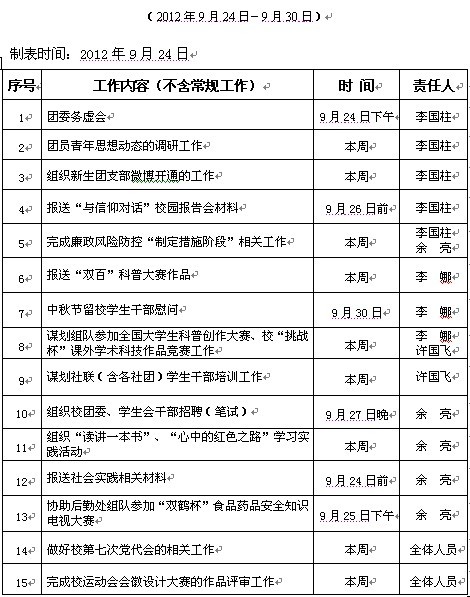 （2012年9月24日－9月30日）

制表时间：2012年9月24日

| 序号 | 工作内容（不含常规工作） | 时 间 | 责任人 |
|---|---|---|---|
| 1 | 团委务虚会 | 9月24日下午 | 李国柱 |
| 2 | 团员青年思想动态的调研工作 | 本周 | 李国柱 |
| 3 | 组织新生团支部微博开通的工作 | 本周 | 李国柱 |
| 4 | 报送“与信仰对话”校园报告会材料 | 9月26日前 | 李国柱 |
| 5 | 完成廉政风险防控“制定措施阶段”相关工作 | 本周 | 李国柱 余 亮 |
| 6 | 报送“双百”科普大赛作品 | 本周 | 李 娜 |
| 7 | 中秋节留校学生干部慰问 | 9月30日 | 李 娜 |
| 8 | 谋划组队参加全国大学生科普创作大赛、校“挑战杯”课外学术科技作品竞赛工作 | 本周 | 李 娜 许国飞 |
| 9 | 谋划社联（含各社团）学生干部培训工作 | 本周 | 许国飞 |
| 10 | 组织校团委、学生会干部招聘（笔试） | 9月27日晚 | 余 亮 |
| 11 | 组织“读讲一本书”、“心中的红色之路”学习实践活动 | 本周 | 余 亮 |
| 12 | 报送社会实践相关材料 | 9月24日前 | 余 亮 |
| 13 | 协助后勤处组队参加“双鹤杯”食品药品安全知识电视大赛 | 9月25日下午 | 余 亮 |
| 14 | 做好校第七次党代会的相关工作 | 本周 | 全体人员 |
| 15 | 完成校运动会会徽设计大赛的作品评审工作 | 本周 | 全体人员 |